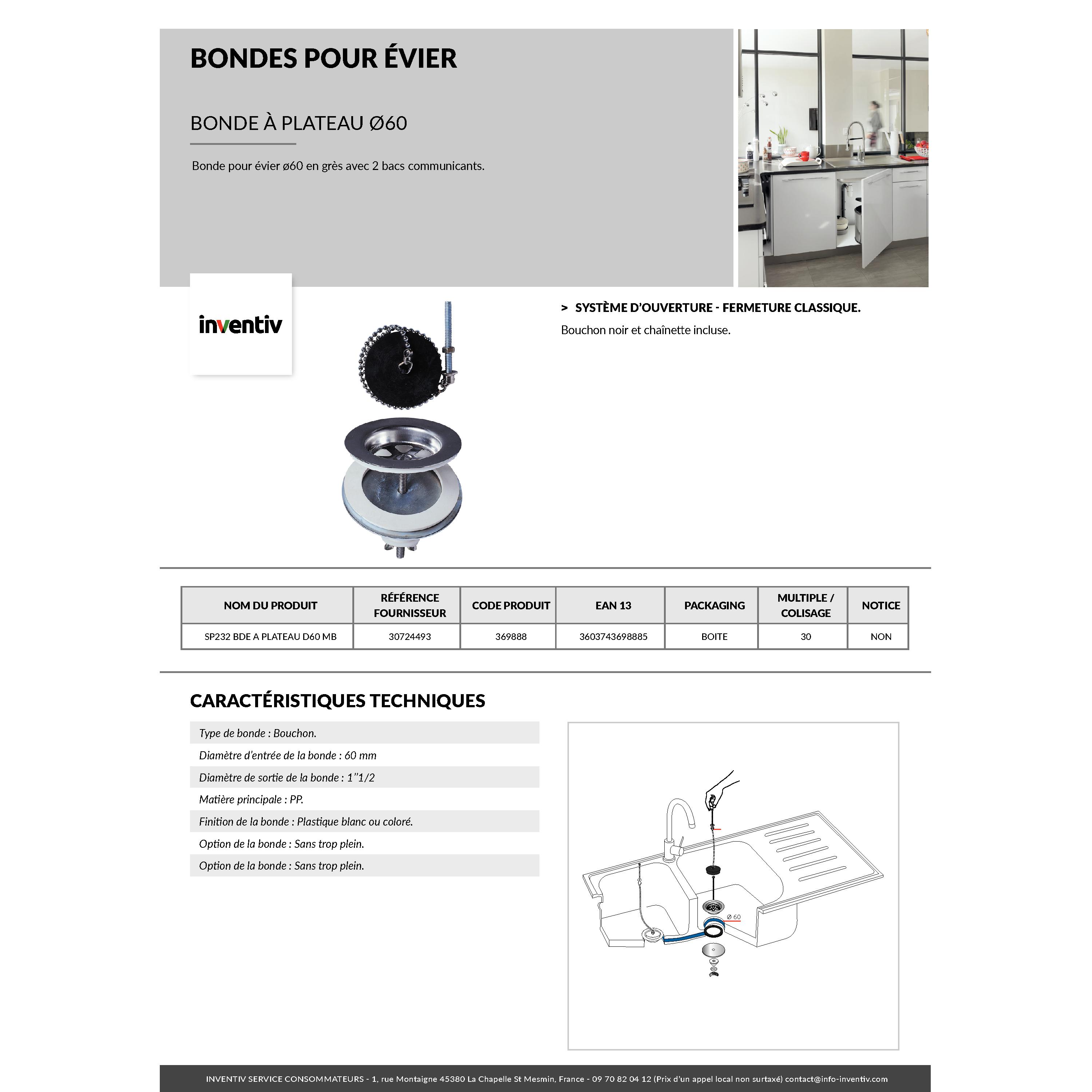 BONDES POUR ÉVIER

BONDE À PLATEAU Ø60

Bonde pour évier ø60 en grès avec 2 bacs communicants.

inventiv

> SYSTÈME D'OUVERTURE - FERMETURE CLASSIQUE.

Bouchon noir et chaînette incluse.

| NOM DU PRODUIT | RÉFÉRENCE FOURNISSEUR | CODE PRODUIT | EAN 13 | PACKAGING | MULTIPLE / COLISAGE | NOTICE |
|---|---|---|---|---|---|---|
| SP232 BDE A PLATEAU D60 MB | 30724493 | 369888 | 3603743698885 | BOITE | 30 | NON |

CARACTÉRISTIQUES TECHNIQUES

Type de bonde : Bouchon.

Diamètre d'entrée de la bonde : 60 mm

Diamètre de sortie de la bonde : 1''1/2

Matière principale : PP.

Finition de la bonde : Plastique blanc ou coloré.

Option de la bonde : Sans trop plein.

Option de la bonde : Sans trop plein.

Ø 60

INVENTIV SERVICE CONSOMMATEURS - 1, rue Montaigne 45380 La Chapelle St Mesmin, France - 09 70 82 04 12 (Prix d'un appel local non surtaxé) contact@info-inventiv.com